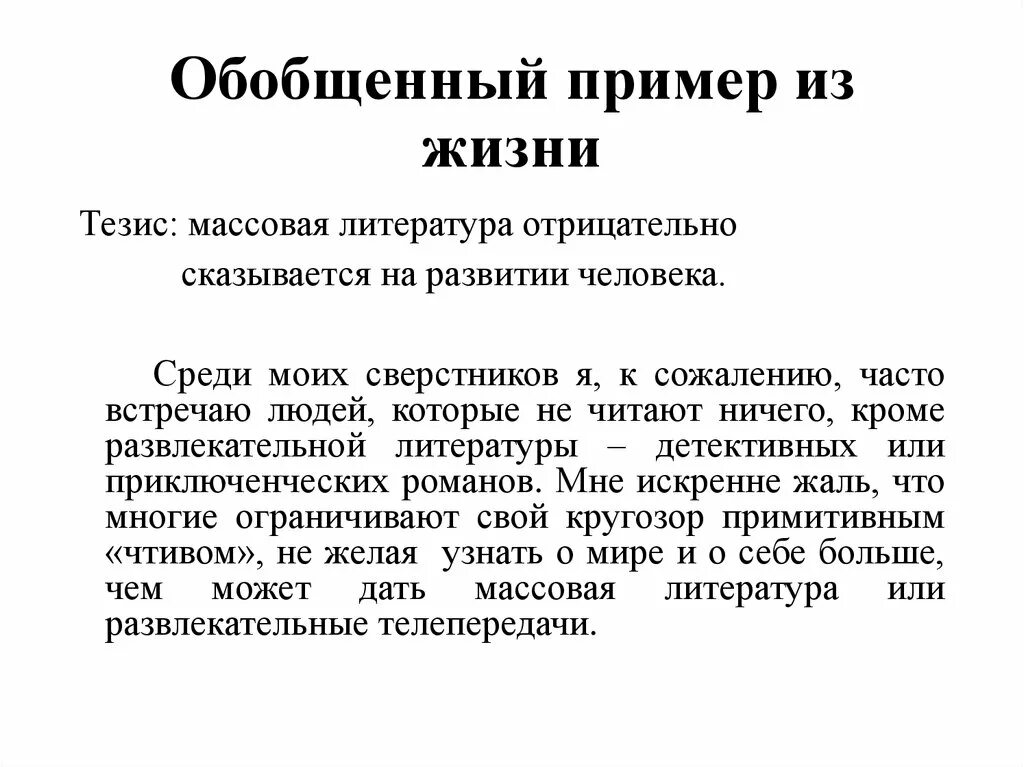 Обобщенный пример из жизни

Тезис: массовая литература отрицательно сказывается на развитии человека.

Среди моих сверстников я, к сожалению, часто встречаю людей, которые не читают ничего, кроме развлекательной литературы – детективных или приключенческих романов. Мне искренне жаль, что многие ограничивают свой кругозор примитивным «чтивом», не желая узнать о мире и о себе больше, чем может дать массовая литература или развлекательные телепередачи.